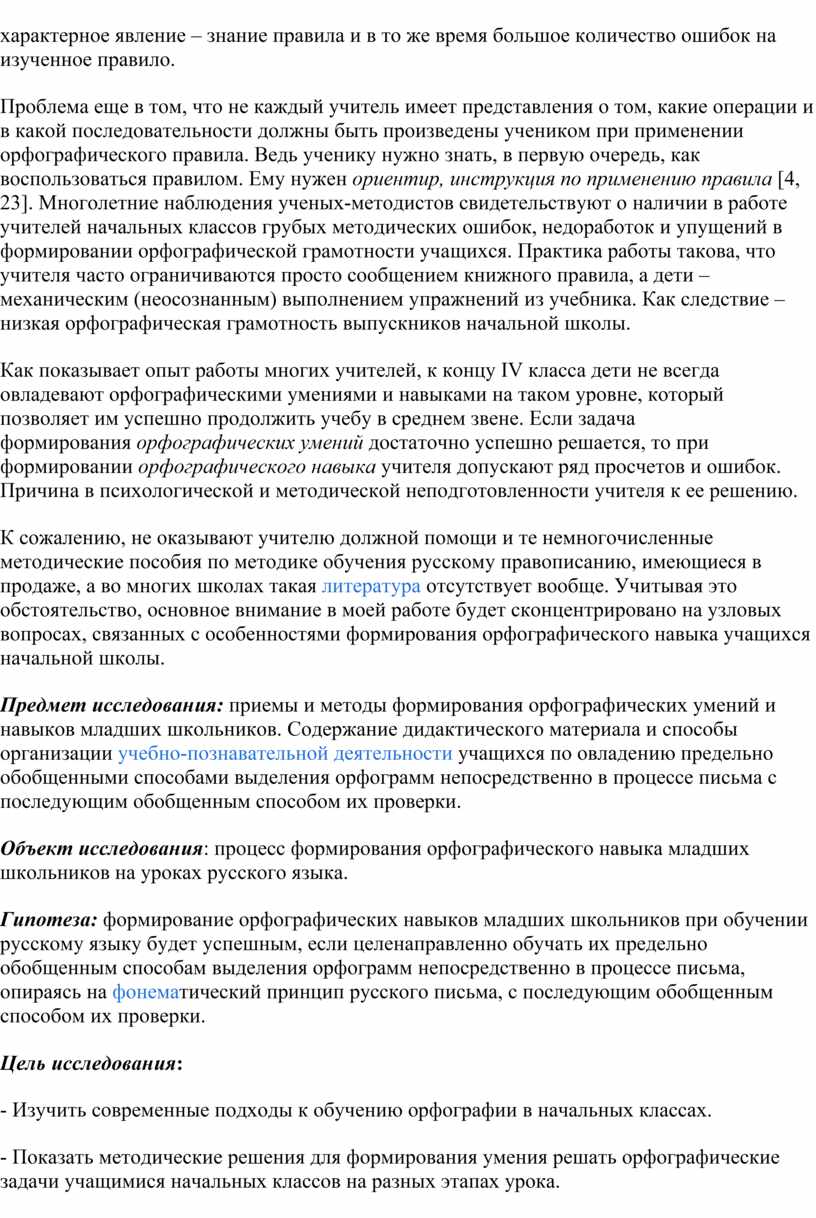 характерное явление – знание правила и в то же время большое количество ошибок на изученное правило.

Проблема еще в том, что не каждый учитель имеет представления о том, какие операции и в какой последовательности должны быть произведены учеником при применении орфографического правила. Ведь ученику нужно знать, в первую очередь, как воспользоваться правилом. Ему нужен ориентир, инструкция по применению правила [4, 23]. Многолетние наблюдения ученых-методистов свидетельствуют о наличии в работе учителей начальных классов грубых методических ошибок, недоработок и упущений в формировании орфографической грамотности учащихся. Практика работы такова, что учителя часто ограничиваются просто сообщением книжного правила, а дети – механическим (неосознанным) выполнением упражнений из учебника. Как следствие – низкая орфографическая грамотность выпускников начальной школы.

Как показывает опыт работы многих учителей, к концу IV класса дети не всегда овладевают орфографическими умениями и навыками на таком уровне, который позволяет им успешно продолжить учебу в среднем звене. Если задача формирования орфографических умений достаточно успешно решается, то при формировании орфографического навыка учителя допускают ряд просчетов и ошибок. Причина в психологической и методической неподготовленности учителя к ее решению.

К сожалению, не оказывают учителю должной помощи и те немногочисленные методические пособия по методике обучения русскому правописанию, имеющиеся в продаже, а во многих школах такая литература отсутствует вообще. Учитывая это обстоятельство, основное внимание в моей работе будет сконцентрировано на узловых вопросах, связанных с особенностями формирования орфографического навыка учащихся начальной школы.

Предмет исследования: приемы и методы формирования орфографических умений и навыков младших школьников. Содержание дидактического материала и способы организации учебно-познавательной деятельности учащихся по овладению предельно обобщенными способами выделения орфограмм непосредственно в процессе письма с последующим обобщенным способом их проверки.

Объект исследования: процесс формирования орфографического навыка младших школьников на уроках русского языка.

Гипотеза: формирование орфографических навыков младших школьников при обучении русскому языку будет успешным, если целенаправленно обучать их предельно обобщенным способам выделения орфограмм непосредственно в процессе письма, опираясь на фонематический принцип русского письма, с последующим обобщенным способом их проверки.

Цель исследования:

- Изучить современные подходы к обучению орфографии в начальных классах.

- Показать методические решения для формирования умения решать орфографические задачи учащимися начальных классов на разных этапах урока.